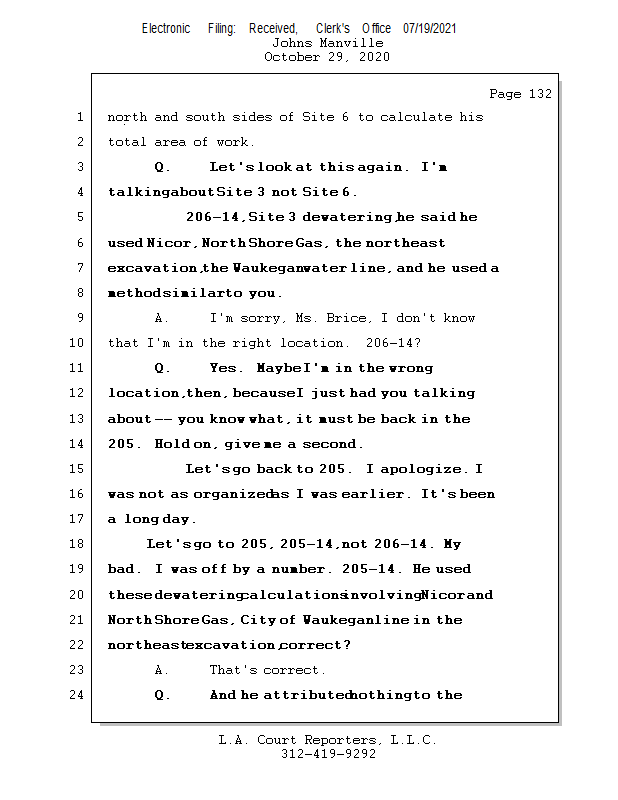 Electronic Filing: Received, Clerk's Office 07/19/2021
Johns Manville
October 29, 2020

Page 132

1 north and south sides of Site 6 to calculate his
2 total area of work.
3 Q. Let's look at this again. I'm
4 talking about Site 3 not Site 6.
5 206-14, Site 3 dewatering, he said he
6 used Nicor, North Shore Gas, the northeast
7 excavation, the Waukegan water line, and he used a
8 method similar to you.
9 A. I'm sorry, Ms. Brice, I don't know
10 that I'm in the right location. 206-14?
11 Q. Yes. Maybe I'm in the wrong
12 location, then, because I just had you talking
13 about -- you know what, it must be back in the
14 205. Hold on, give me a second.
15 Let's go back to 205. I apologize. I
16 was not as organized as I was earlier. It's been
17 a long day.
18 Let's go to 205, 205-14, not 206-14. My
19 bad. I was off by a number. 205-14. He used
20 these dewatering calculations involving Nicor and
21 North Shore Gas, City of Waukegan line in the
22 northeast excavation, correct?
23 A. That's correct.
24 Q. And he attributed nothing to the

L.A. Court Reporters, L.L.C.
312-419-9292